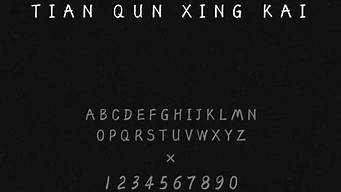 TIAN QUN XING KAI

ABCDEFGHIJKLMN
OPQRSTUVWXYZ
×
1234567890